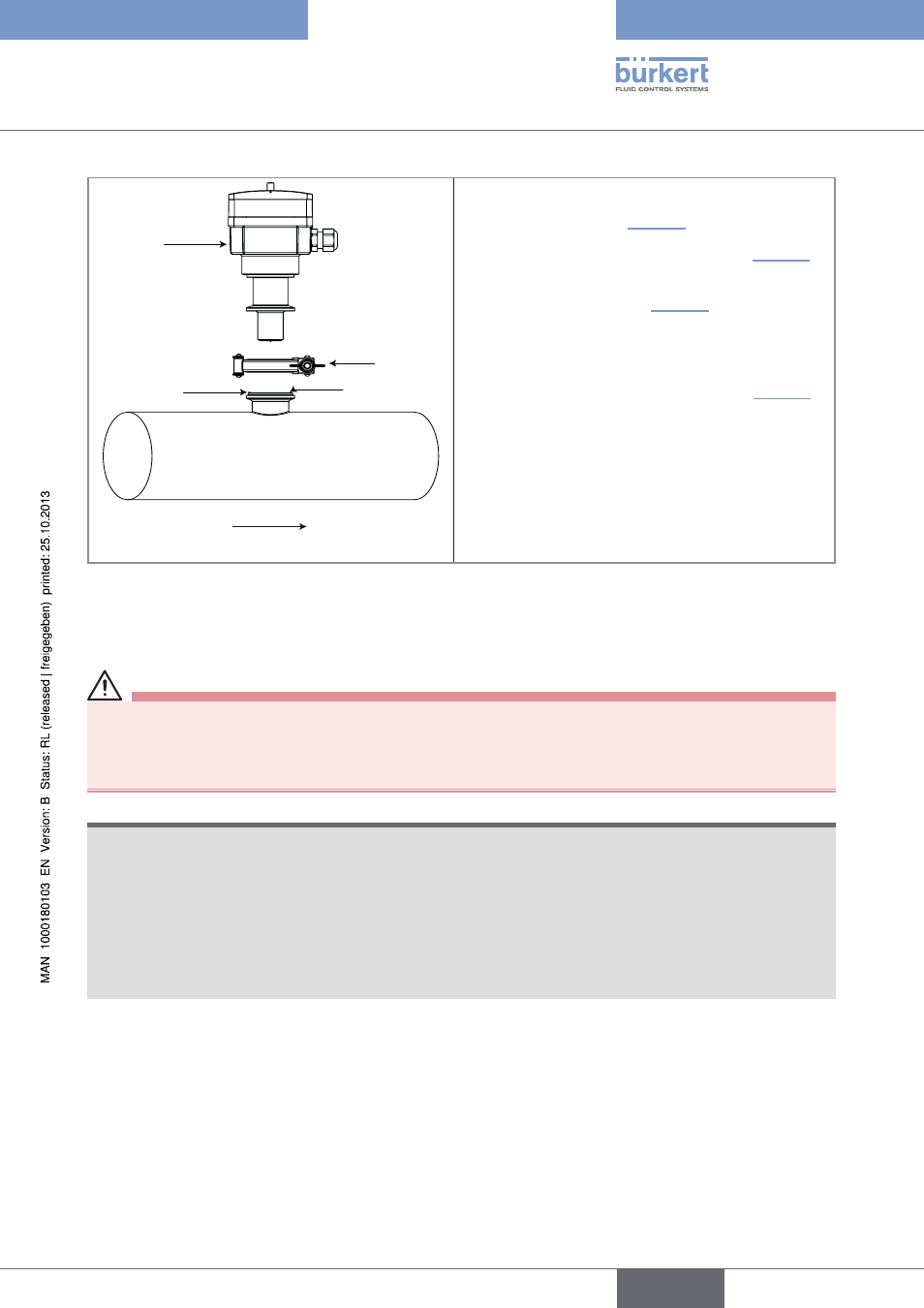 bürkert
FLUID CONTROL SYSTEMS

MAN 1000180103 EN Version: B Status: RL (released | freigegeben) printed: 25.10.2013